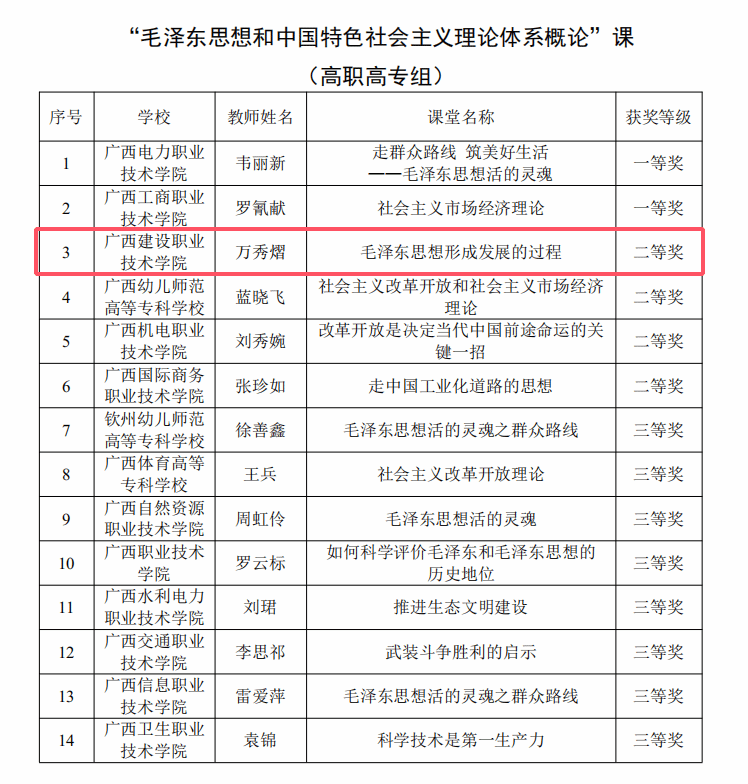 “毛泽东思想和中国特色社会主义理论体系概论”课

（高职高专组）

| 序号 | 学校 | 教师姓名 | 课堂名称 | 获奖等级 |
|---|---|---|---|---|
| 1 | 广西电力职业技术学院 | 韦丽新 | 走群众路线 筑美好生活 ——毛泽东思想活的灵魂 | 一等奖 |
| 2 | 广西工商职业技术学院 | 罗氰献 | 社会主义市场经济理论 | 一等奖 |
| 3 | 广西建设职业技术学院 | 万秀熠 | 毛泽东思想形成发展的过程 | 二等奖 |
| 4 | 广西幼儿师范高等专科学校 | 蓝晓飞 | 社会主义改革开放和社会主义市场经济理论 | 二等奖 |
| 5 | 广西机电职业技术学院 | 刘秀婉 | 改革开放是决定当代中国前途命运的关键一招 | 二等奖 |
| 6 | 广西国际商务职业技术学院 | 张珍如 | 走中国工业化道路的思想 | 二等奖 |
| 7 | 钦州幼儿师范高等专科学校 | 徐善鑫 | 毛泽东思想活的灵魂之群众路线 | 三等奖 |
| 8 | 广西体育高等专科学校 | 王兵 | 社会主义改革开放理论 | 三等奖 |
| 9 | 广西自然资源职业技术学院 | 周虹伶 | 毛泽东思想活的灵魂 | 三等奖 |
| 10 | 广西职业技术学院 | 罗云标 | 如何科学评价毛泽东和毛泽东思想的历史地位 | 三等奖 |
| 11 | 广西水利电力职业技术学院 | 刘珺 | 推进生态文明建设 | 三等奖 |
| 12 | 广西交通职业技术学院 | 李思祁 | 武装斗争胜利的启示 | 三等奖 |
| 13 | 广西信息职业技术学院 | 雷爱萍 | 毛泽东思想活的灵魂之群众路线 | 三等奖 |
| 14 | 广西卫生职业技术学院 | 袁锦 | 科学技术是第一生产力 | 三等奖 |